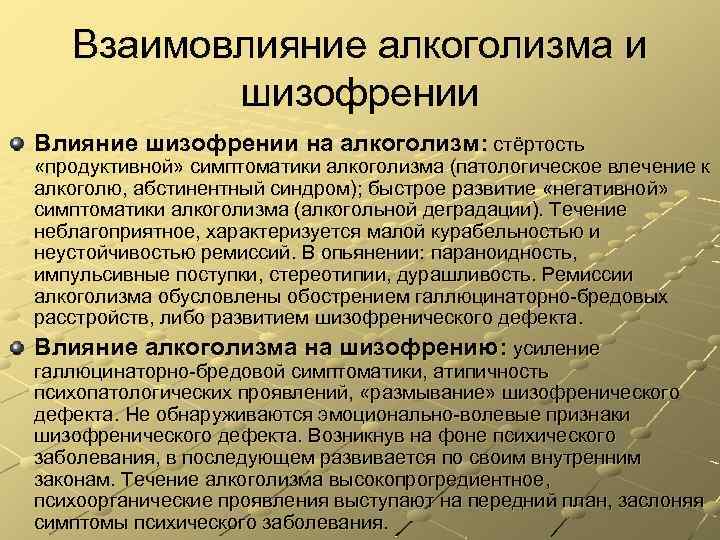 Взаимовлияние алкоголизма и шизофрении

Влияние шизофрении на алкоголизм: стёртость «продуктивной» симптоматики алкоголизма (патологическое влечение к алкоголю, абстинентный синдром); быстрое развитие «негативной» симптоматики алкоголизма (алкогольной деградации). Течение неблагоприятное, характеризуется малой курабельностью и неустойчивостью ремиссий. В опьянении: параноидность, импульсивные поступки, стереотипии, дурашливость. Ремиссии алкоголизма обусловлены обострением галлюцинаторно-бредовых расстройств, либо развитием шизофренического дефекта.

Влияние алкоголизма на шизофрению: усиление галлюцинаторно-бредовой симптоматики, атипичность психопатологических проявлений, «размывание» шизофренического дефекта. Не обнаруживаются эмоционально-волевые признаки шизофренического дефекта. Возникнув на фоне психического заболевания, в последующем развивается по своим внутренним законам. Течение алкоголизма высокопрогредиентное, психоорганические проявления выступают на передний план, заслоняя симптомы психического заболевания.